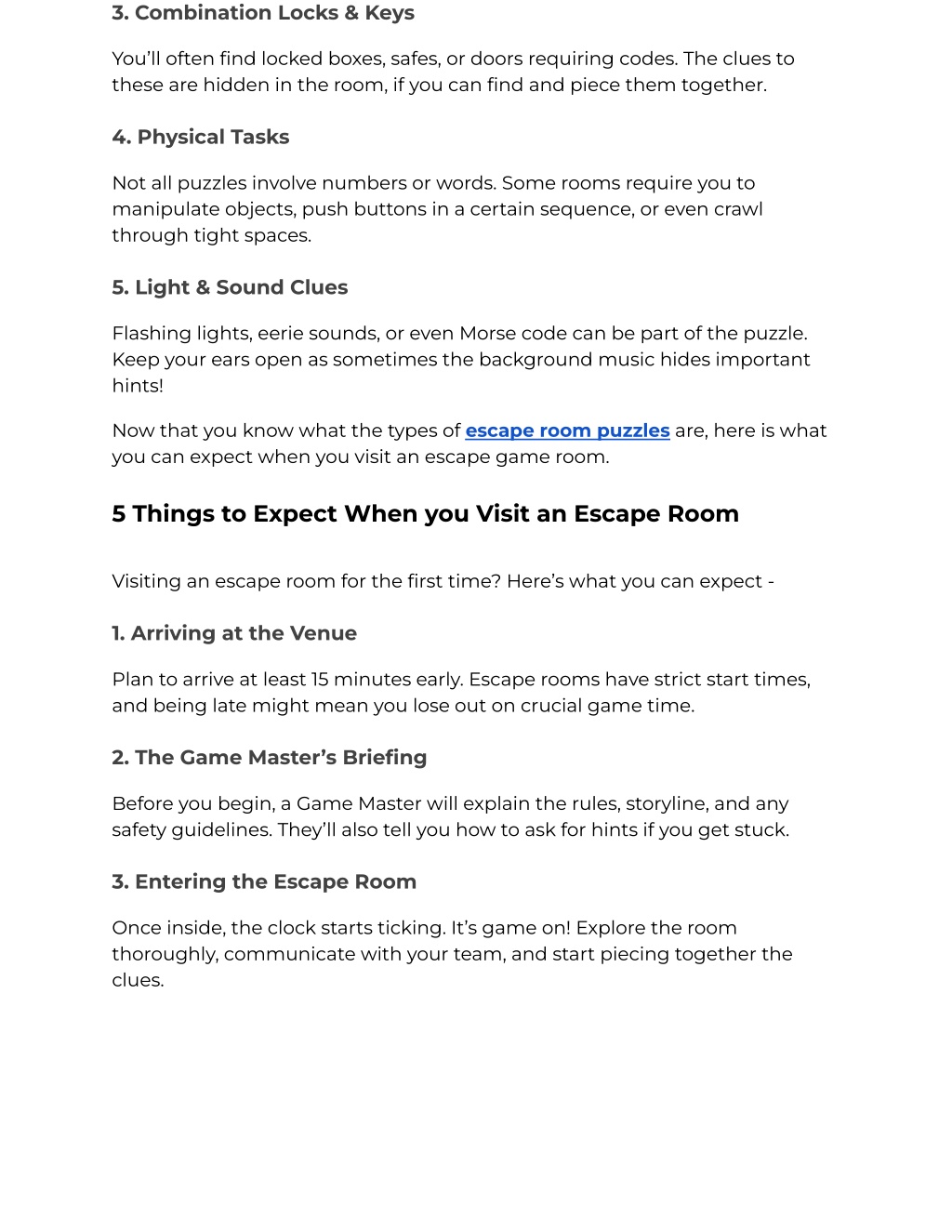 3. Combination Locks & Keys

You’ll often find locked boxes, safes, or doors requiring codes. The clues to these are hidden in the room, if you can find and piece them together.

4. Physical Tasks

Not all puzzles involve numbers or words. Some rooms require you to manipulate objects, push buttons in a certain sequence, or even crawl through tight spaces.

5. Light & Sound Clues

Flashing lights, eerie sounds, or even Morse code can be part of the puzzle. Keep your ears open as sometimes the background music hides important hints!

Now that you know what the types of escape room puzzles are, here is what you can expect when you visit an escape game room.

5 Things to Expect When you Visit an Escape Room

Visiting an escape room for the first time? Here’s what you can expect -

1. Arriving at the Venue

Plan to arrive at least 15 minutes early. Escape rooms have strict start times, and being late might mean you lose out on crucial game time.

2. The Game Master’s Briefing

Before you begin, a Game Master will explain the rules, storyline, and any safety guidelines. They’ll also tell you how to ask for hints if you get stuck.

3. Entering the Escape Room

Once inside, the clock starts ticking. It’s game on! Explore the room thoroughly, communicate with your team, and start piecing together the clues.